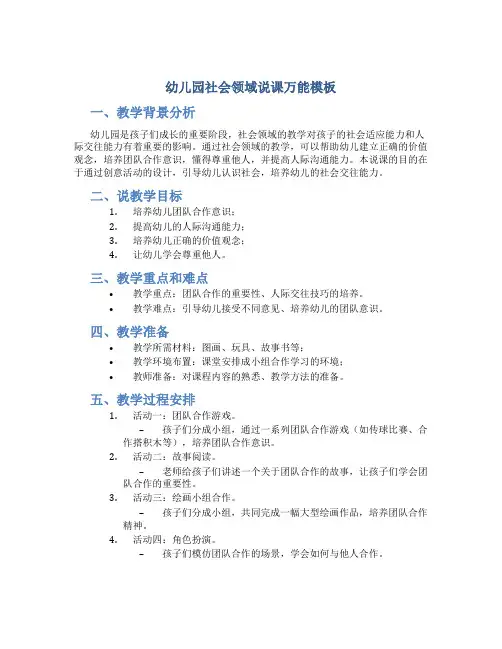 幼儿园社会领域说课万能模板

一、教学背景分析

幼儿园是孩子们成长的重要阶段，社会领域的教学对孩子的社会适应能力和人际交往能力有着重要的影响。通过社会领域的教学，可以帮助幼儿建立正确的价值观念，培养团队合作意识，懂得尊重他人，并提高人际沟通能力。本说课的目的在于通过创意活动的设计，引导幼儿认识社会，培养幼儿的社会交往能力。

二、说教学目标

1. 培养幼儿团队合作意识；
2. 提高幼儿的人际沟通能力；
3. 培养幼儿正确的价值观念；
4. 让幼儿学会尊重他人。

三、教学重点和难点

• 教学重点：团队合作的重要性、人际交往技巧的培养。
• 教学难点：引导幼儿接受不同意见、培养幼儿的团队意识。

四、教学准备

• 教学所需材料：图画、玩具、故事书等；
• 教学环境布置：课堂安排成小组合作学习的环境；
• 教师准备：对课程内容的熟悉、教学方法的准备。

五、教学过程安排

1. 活动一：团队合作游戏。
– 孩子们分成小组，通过一系列团队合作游戏（如传球比赛、合作搭积木等），培养团队合作意识。
2. 活动二：故事阅读。
– 老师给孩子们讲述一个关于团队合作的故事，让孩子们学会团队合作的重要性。
3. 活动三：绘画小组合作。
– 孩子们分成小组，共同完成一幅大型绘画作品，培养团队合作精神。
4. 活动四：角色扮演。
– 孩子们模仿团队合作的场景，学会如何与他人合作。